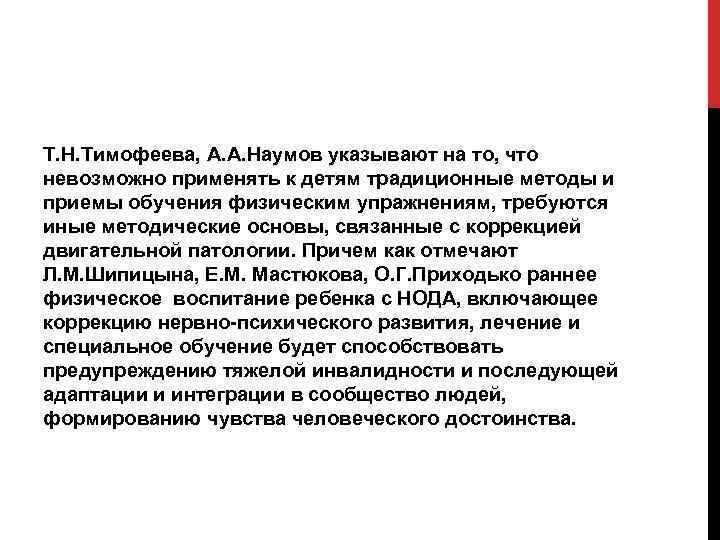 Т.Н.Тимофеева, А.А.Наумов указывают на то, что невозможно применять к детям традиционные методы и приемы обучения физическим упражнениям, требуются иные методические основы, связанные с коррекцией двигательной патологии. Причем как отмечают Л.М.Шипицына, Е.М. Мастюкова, О.Г.Приходько раннее физическое воспитание ребенка с НОДА, включающее коррекцию нервно-психического развития, лечение и специальное обучение будет способствовать предупреждению тяжелой инвалидности и последующей адаптации и интеграции в сообщество людей, формированию чувства человеческого достоинства.